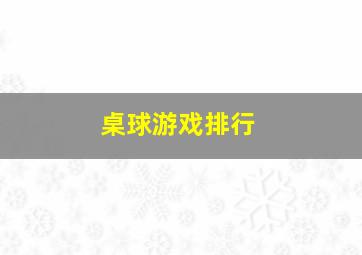 桌球游戏排行